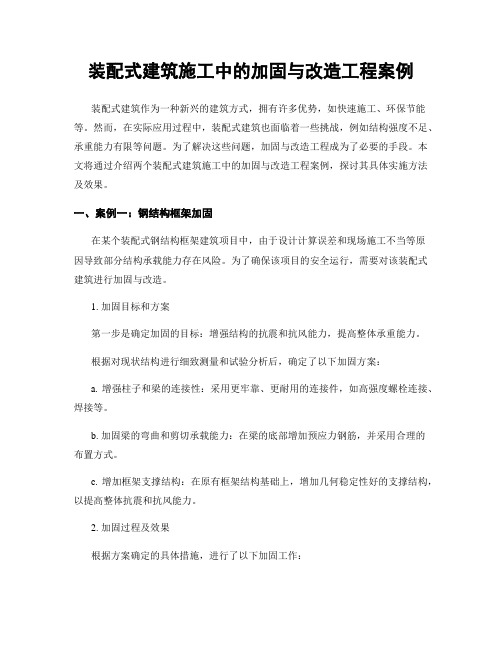 装配式建筑施工中的加固与改造工程案例

装配式建筑作为一种新兴的建筑方式，拥有许多优势，如快速施工、环保节能等。然而，在实际应用过程中，装配式建筑也面临着一些挑战，例如结构强度不足、承重能力有限等问题。为了解决这些问题，加固与改造工程成为了必要的手段。本文将通过介绍两个装配式建筑施工中的加固与改造工程案例，探讨其具体实施方法及效果。

一、案例一：钢结构框架加固

在某个装配式钢结构框架建筑项目中，由于设计计算误差和现场施工不当等原因导致部分结构承载能力存在风险。为了确保该项目的安全运行，需要对该装配式建筑进行加固与改造。

1. 加固目标和方案

第一步是确定加固的目标：增强结构的抗震和抗风能力，提高整体承重能力。

根据对现状结构进行细致测量和试验分析后，确定了以下加固方案：

a. 增强柱子和梁的连接性：采用更牢靠、更耐用的连接件，如高强度螺栓连接、焊接等。

b. 加固梁的弯曲和剪切承载能力：在梁的底部增加预应力钢筋，并采用合理的布置方式。

c. 增加框架支撑结构：在原有框架结构基础上，增加几何稳定性好的支撑结构，以提高整体抗震和抗风能力。

2. 加固过程及效果

根据方案确定的具体措施，进行了以下加固工作：